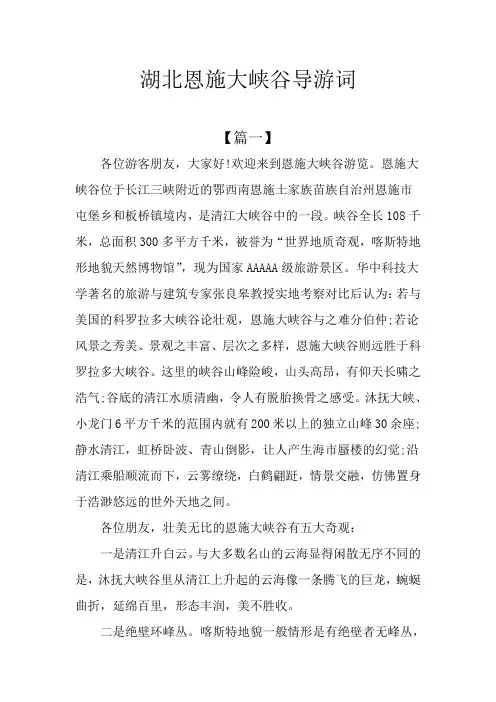 湖北恩施大峡谷导游词

【篇一】

各位游客朋友，大家好!欢迎来到恩施大峡谷游览。恩施大峡谷位于长江三峡附近的鄂西南恩施土家族苗族自治州恩施市屯堡乡和板桥镇境内，是清江大峡谷中的一段。峡谷全长108千米，总面积300多平方千米，被誉为“世界地质奇观，喀斯特地形地貌天然博物馆”，现为国家AAAAA级旅游景区。华中科技大学著名的旅游与建筑专家张良皋教授实地考察对比后认为:若与美国的科罗拉多大峡谷论壮观，恩施大峡谷与之难分伯仲;若论风景之秀美、景观之丰富、层次之多样，恩施大峡谷则远胜于科罗拉多大峡谷。这里的峡谷山峰险峻，山头高昂，有仰天长啸之浩气;谷底的清江水质清幽，令人有脱胎换骨之感受。沐抚大峡、小龙门6平方千米的范围内就有200米以上的独立山峰30余座;静水清江，虹桥卧波、青山倒影，让人产生海市蜃楼的幻觉;沿清江乘船顺流而下，云雾缭绕，白鹤翩跹，情景交融，仿佛置身于浩渺悠远的世外天地之间。

各位朋友，壮美无比的恩施大峡谷有五大奇观:

一是清江升白云。与大多数名山的云海显得闲散无序不同的是，沐抚大峡谷里从清江上升起的云海像一条腾飞的巨龙，蜿蜒曲折，延绵百里，形态丰润，美不胜收。

二是绝壁环峰丛。喀斯特地貌一般情形是有绝壁者无峰丛，